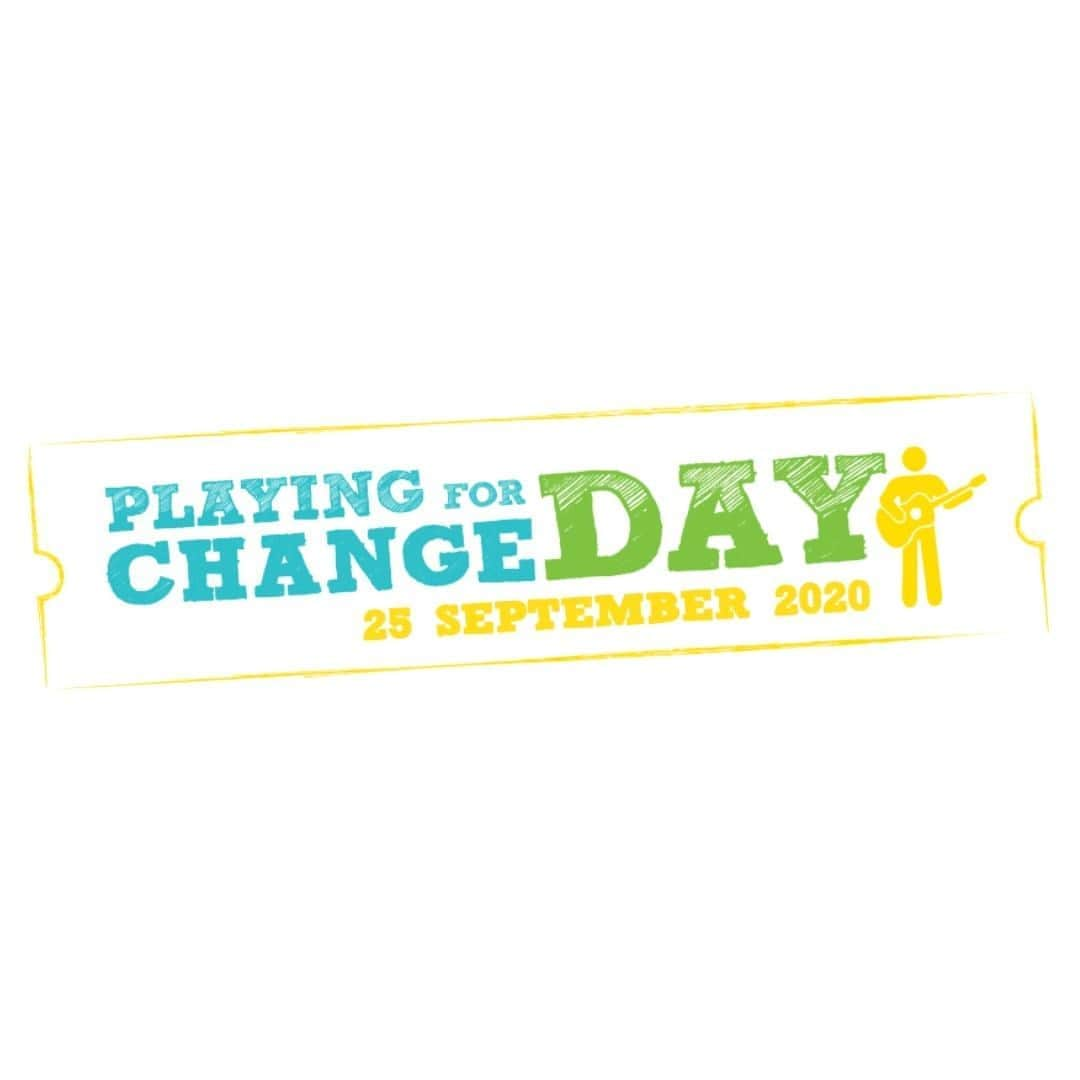 PLAYING FOR CHANGE DAY
25 SEPTEMBER 2020